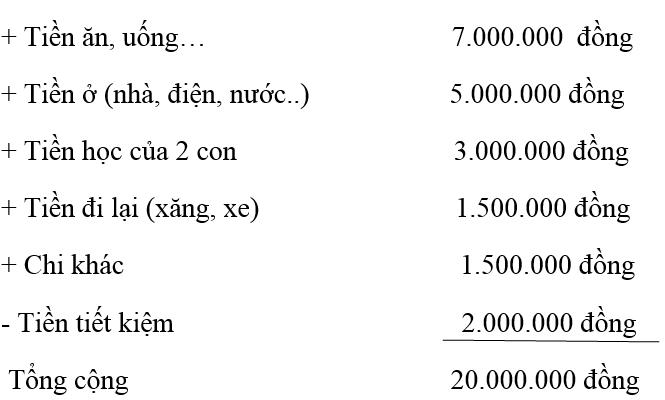 + Tiền ăn, uống…	7.000.000 đồng

+ Tiền ở (nhà, điện, nước..)	5.000.000 đồng

+ Tiền học của 2 con	3.000.000 đồng

+ Tiền đi lại (xăng, xe)	1.500.000 đồng

+ Chi khác	1.500.000 đồng

- Tiền tiết kiệm	2.000.000 đồng

Tổng cộng	20.000.000 đồng